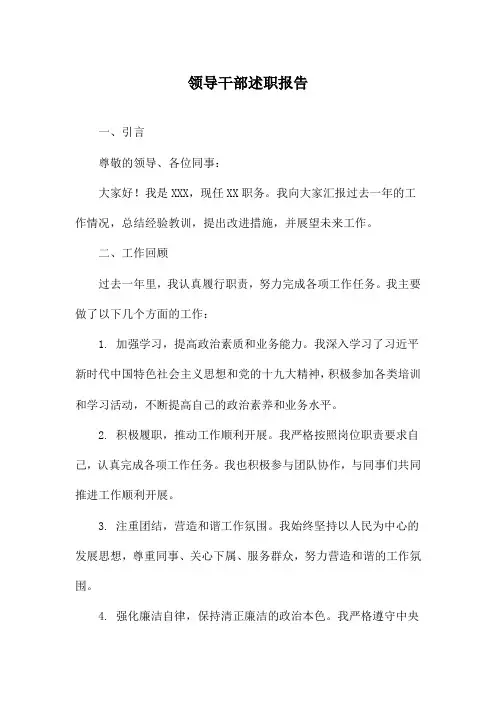 领导干部述职报告

一、引言

尊敬的领导、各位同事：

大家好！我是XXX，现任XX职务。我向大家汇报过去一年的工作情况，总结经验教训，提出改进措施，并展望未来工作。

二、工作回顾

过去一年里，我认真履行职责，努力完成各项工作任务。我主要做了以下几个方面的工作：

1. 加强学习，提高政治素质和业务能力。我深入学习了习近平新时代中国特色社会主义思想和党的十九大精神，积极参加各类培训和学习活动，不断提高自己的政治素养和业务水平。

2. 积极履职，推动工作顺利开展。我严格按照岗位职责要求自己，认真完成各项工作任务。我也积极参与团队协作，与同事们共同推进工作顺利开展。

3. 注重团结，营造和谐工作氛围。我始终坚持以人民为中心的发展思想，尊重同事、关心下属、服务群众，努力营造和谐的工作氛围。

4. 强化廉洁自律，保持清正廉洁的政治本色。我严格遵守中央